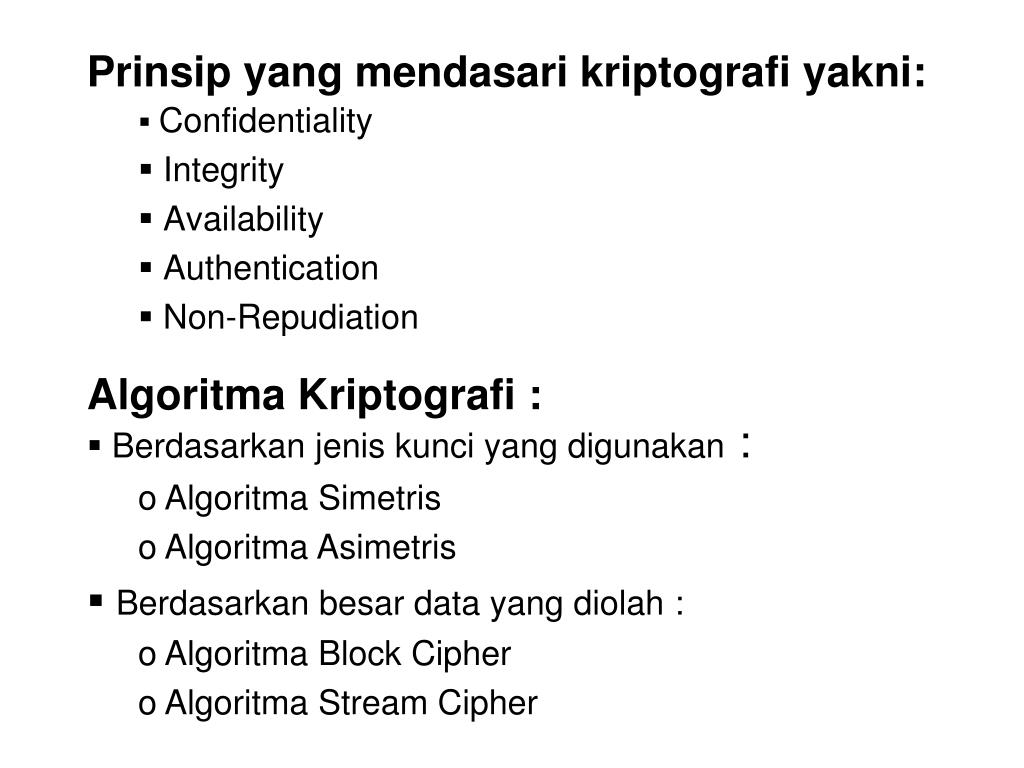 Prinsip yang mendasari kriptografi yakni:

▪ Confidentiality
▪ Integrity
▪ Availability
▪ Authentication
▪ Non-Repudiation

Algoritma Kriptografi :

▪ Berdasarkan jenis kunci yang digunakan :
o Algoritma Simetris
o Algoritma Asimetris

▪ Berdasarkan besar data yang diolah :
o Algoritma Block Cipher
o Algoritma Stream Cipher